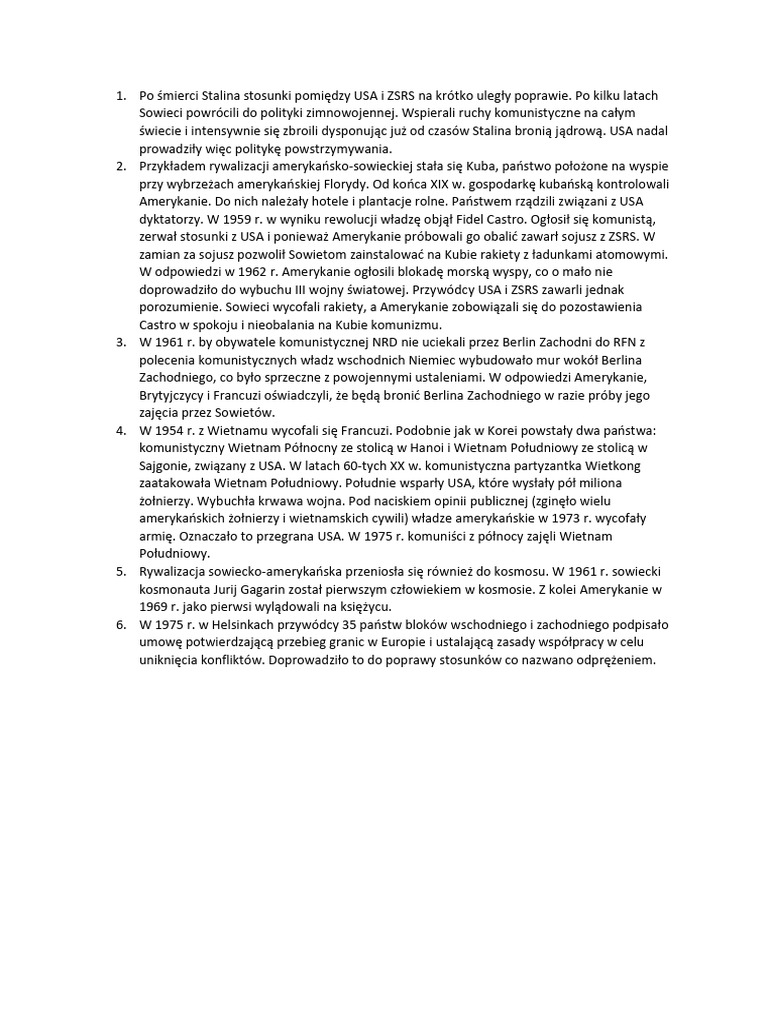 1. Po śmierci Stalina stosunki pomiędzy USA i ZSRS na krótko uległy poprawie. Po kilku latach Sowieci powrócili do polityki zimnowojennej. Wspierali ruchy komunistyczne na całym świecie i intensywnie się zbroili dysponując już od czasów Stalina bronią jądrową. USA nadal prowadziły więc politykę powstrzymywania.
2. Przykładem rywalizacji amerykańsko-sowieckiej stała się Kuba, państwo położone na wyspie przy wybrzeżach amerykańskiej Florydy. Od końca XIX w. gospodarkę kubańską kontrolowali Amerykanie. Do nich należały hotele i plantacje rolne. Państwem rządzili związani z USA dyktatorzy. W 1959 r. w wyniku rewolucji władzę objął Fidel Castro. Ogłosił się komunistą, zerwał stosunki z USA i ponieważ Amerykanie próbowali go obalić zawarł sojusz z ZSRS. W zamian za sojusz pozwolił Sowietom zainstalować na Kubie rakiety z ładunkami atomowymi. W odpowiedzi w 1962 r. Amerykanie ogłosili blokadę morską wyspy, co o mało nie doprowadziło do wybuchu III wojny światowej. Przywódcy USA i ZSRS zawarli jednak porozumienie. Sowieci wycofali rakiety, a Amerykanie zobowiązali się do pozostawienia Castro w spokoju i nieobalania na Kubie komunizmu.
3. W 1961 r. by obywatele komunistycznej NRD nie uciekali przez Berlin Zachodni do RFN z polecenia komunistycznych władz wschodnich Niemiec wybudowało mur wokół Berlina Zachodniego, co było sprzeczne z powojennymi ustaleniami. W odpowiedzi Amerykanie, Brytyjczycy i Francuzi oświadczyli, że będą bronić Berlina Zachodniego w razie próby jego zajęcia przez Sowietów.
4. W 1954 r. z Wietnamu wycofali się Francuzi. Podobnie jak w Korei powstały dwa państwa: komunistyczny Wietnam Północny ze stolicą w Hanoi i Wietnam Południowy ze stolicą w Sajgonie, związany z USA. W latach 60-tych XX w. komunistyczna partyzantka Wietkong zaatakowała Wietnam Południowy. Południe wsparły USA, które wysłały pół miliona żołnierzy. Wybuchła krwawa wojna. Pod naciskiem opinii publicznej (zginęło wielu amerykańskich żołnierzy i wietnamskich cywili) władze amerykańskie w 1973 r. wycofały armię. Oznaczało to przegrana USA. W 1975 r. komuniści z północy zajęli Wietnam Południowy.
5. Rywalizacja sowiecko-amerykańska przeniosła się również do kosmosu. W 1961 r. sowiecki kosmonauta Jurij Gagarin został pierwszym człowiekiem w kosmosie. Z kolei Amerykanie w 1969 r. jako pierwsi wylądowali na księżycu.
6. W 1975 r. w Helsinkach przywódcy 35 państw bloków wschodniego i zachodniego podpisało umowę potwierdzającą przebieg granic w Europie i ustalającą zasady współpracy w celu uniknięcia konfliktów. Doprowadziło to do poprawy stosunków co nazwano odprężeniem.